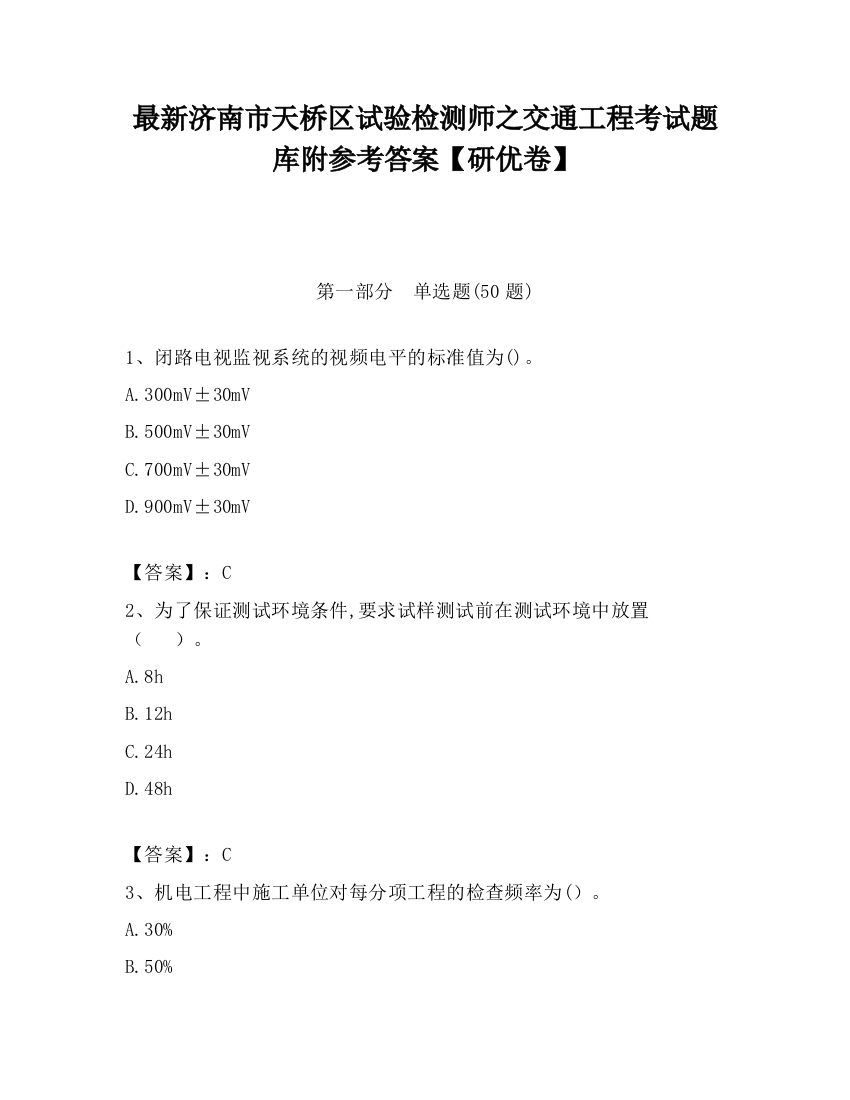 最新济南市天桥区试验检测师之交通工程考试题库附参考答案【研优卷】

第一部分　单选题(50 题)

1、闭路电视监视系统的视频电平的标准值为()。

A. 300mV±30mV

B. 500mV±30mV

C. 700mV±30mV

D. 900mV±30mV

【答案】：C

2、为了保证测试环境条件,要求试样测试前在测试环境中放置（　）。

A. 8h

B. 12h

C. 24h

D. 48h

【答案】：C

3、机电工程中施工单位对每分项工程的检查频率为()。

A. 30%

B. 50%